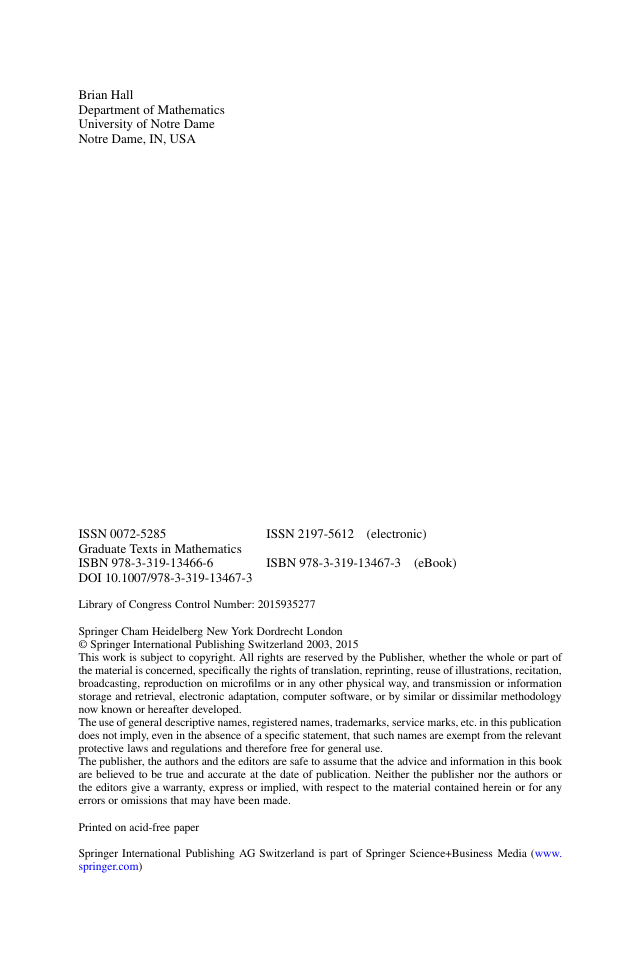 Brian Hall
Department of Mathematics
University of Notre Dame
Notre Dame, IN, USA

ISSN 0072-5285 ISSN 2197-5612 (electronic)
Graduate Texts in Mathematics
ISBN 978-3-319-13466-6 ISBN 978-3-319-13467-3 (eBook)
DOI 10.1007/978-3-319-13467-3

Library of Congress Control Number: 2015935277

Springer Cham Heidelberg New York Dordrecht London
© Springer International Publishing Switzerland 2003, 2015
This work is subject to copyright. All rights are reserved by the Publisher, whether the whole or part of the material is concerned, specifically the rights of translation, reprinting, reuse of illustrations, recitation, broadcasting, reproduction on microfilms or in any other physical way, and transmission or information storage and retrieval, electronic adaptation, computer software, or by similar or dissimilar methodology now known or hereafter developed.
The use of general descriptive names, registered names, trademarks, service marks, etc. in this publication does not imply, even in the absence of a specific statement, that such names are exempt from the relevant protective laws and regulations and therefore free for general use.
The publisher, the authors and the editors are safe to assume that the advice and information in this book are believed to be true and accurate at the date of publication. Neither the publisher nor the authors or the editors give a warranty, express or implied, with respect to the material contained herein or for any errors or omissions that may have been made.

Printed on acid-free paper

Springer International Publishing AG Switzerland is part of Springer Science+Business Media (www.springer.com)